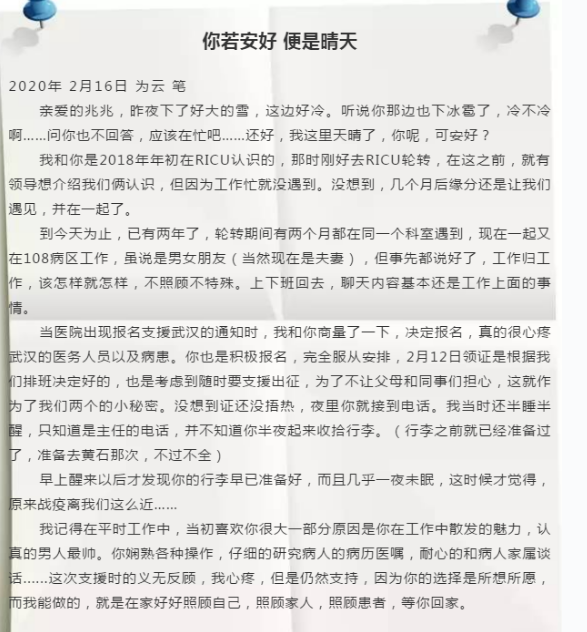 你若安好 便是晴天

2020年 2月16日 为云 笔

亲爱的兆兆，昨夜下了好大的雪，这边好冷。听说你那边也下冰雹了，冷不冷啊……问你也不回答，应该在忙吧……还好，我这里天晴了，你呢，可安好？

我和你是2018年年初在RICU认识的，那时刚好去RICU轮转，在这之前，就有领导想介绍我们俩认识，但因为工作忙就没遇到。没想到，几个月后缘分还是让我们遇见，并在一起了。

到今天为止，已有两年了，轮转期间有两个月都在同一个科室遇到，现在一起又在108病区工作，虽说是男女朋友（当然现在是夫妻），但事先都说好了，工作归工作，该怎样就怎样，不照顾不特殊。上下班回去，聊天内容基本还是工作上面的事情。

当医院出现报名支援武汉的通知时，我和你商量了一下，决定报名，真的很心疼武汉的医务人员以及病患。你也是积极报名，完全服从安排，2月12日领证是根据我们排班决定好的，也是考虑到随时要支援出征，为了不让父母和同事们担心，这就作为了我们两个的小秘密。没想到证还没捂热，夜里你就接到电话。我当时还半睡半醒，只知道是主任的电话，并不知道你半夜起来收拾行李。（行李之前就已经准备过了，准备去黄石那次，不过不全）

早上醒来以后才发现你的行李早已准备好，而且几乎一夜未眠，这时候才觉得，原来战疫离我们这么近……

我记得在平时工作中，当初喜欢你很大一部分原因是你在工作中散发的魅力，认真的男人最帅。你娴熟各种操作，仔细的研究病人的病历医嘱，耐心的和病人家属谈话……这次支援时的义无反顾，我心疼，但是仍然支持，因为你的选择是所想所愿，而我能做的，就是在家好好照顾自己，照顾家人，照顾患者，等你回家。